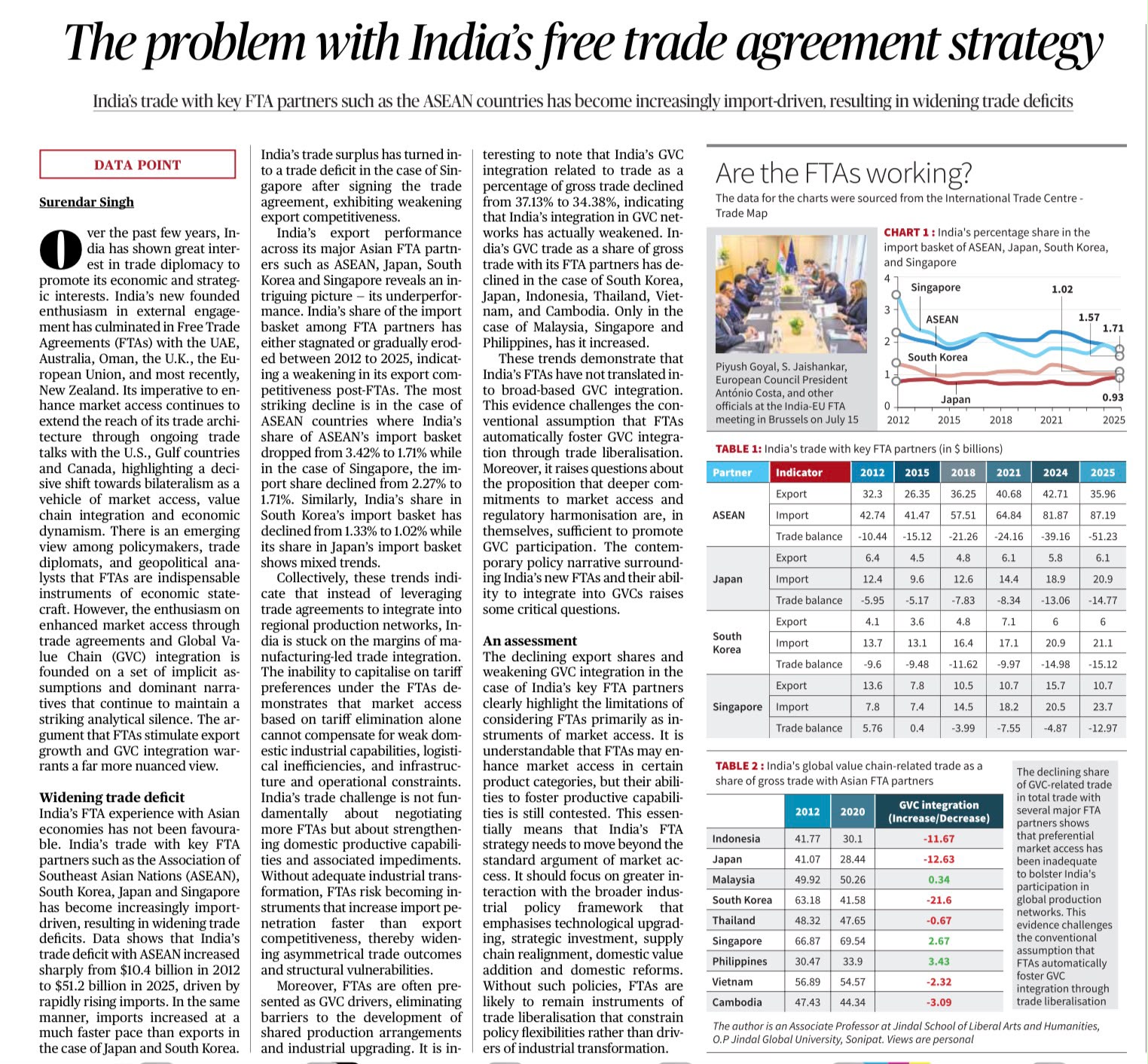 The problem with India's free trade agreement strategy

India's trade with key FTA partners such as the ASEAN countries has become increasingly import-driven, resulting in widening trade deficits

DATA POINT

Surendar Singh

Over the past few years, India has shown great interest in trade diplomacy to promote its economic and strategic interests. India's new founded enthusiasm in external engagement has culminated in Free Trade Agreements (FTAs) with the UAE, Australia, Oman, the U.K., the European Union, and most recently, New Zealand. Its imperative to enhance market access continues to extend the reach of its trade architecture through ongoing trade talks with the U.S., Gulf countries and Canada, highlighting a decisive shift towards bilateralism as a vehicle of market access, value chain integration and economic dynamism. There is an emerging view among policymakers, trade diplomats, and geopolitical analysts that FTAs are indispensable instruments of economic statecraft. However, the enthusiasm on enhanced market access through trade agreements and Global Value Chain (GVC) integration is founded on a set of implicit assumptions and dominant narratives that continue to maintain a striking analytical silence. The argument that FTAs stimulate export growth and GVC integration warrants a far more nuanced view.

Widening trade deficit
India's FTA experience with Asian economies has not been favourable. India's trade with key FTA partners such as the Association of Southeast Asian Nations (ASEAN), South Korea, Japan and Singapore has become increasingly import-driven, resulting in widening trade deficits. Data shows that India's trade deficit with ASEAN increased sharply from $10.4 billion in 2012 to $51.2 billion in 2025, driven by rapidly rising imports. In the same manner, imports increased at a much faster pace than exports in the case of Japan and South Korea. India's trade surplus has turned into a trade deficit in the case of Singapore after signing the trade agreement, exhibiting weakening export competitiveness.

India's export performance across its major Asian FTA partners such as ASEAN, Japan, South Korea and Singapore reveals an intriguing picture – its underperformance. India's share of the import basket among FTA partners has either stagnated or gradually eroded between 2012 to 2025, indicating a weakening in its export competitiveness post-FTAs. The most striking decline is in the case of ASEAN countries where India's share of ASEAN's import basket dropped from 3.42% to 1.71% while in the case of Singapore, the import share declined from 2.27% to 1.71%. Similarly, India's share in South Korea's import basket has declined from 1.33% to 1.02% while its share in Japan's import basket shows mixed trends.

Collectively, these trends indicate that instead of leveraging trade agreements to integrate into regional production networks, India is stuck on the margins of manufacturing-led trade integration. The inability to capitalise on tariff preferences under the FTAs demonstrates that market access based on tariff elimination alone cannot compensate for weak domestic industrial capabilities, logistical inefficiencies, and infrastructure and operational constraints. India's trade challenge is not fundamentally about negotiating more FTAs but about strengthening domestic productive capabilities and associated impediments. Without adequate industrial transformation, FTAs risk becoming instruments that increase import penetration faster than export competitiveness, thereby widening asymmetrical trade outcomes and structural vulnerabilities.

Moreover, FTAs are often presented as GVC drivers, eliminating barriers to the development of shared production arrangements and industrial upgrading. It is interesting to note that India's GVC integration related to trade as a percentage of gross trade declined from 37.13% to 34.38%, indicating that India's integration in GVC networks has actually weakened. India's GVC trade as a share of gross trade with its FTA partners has declined in the case of South Korea, Japan, Indonesia, Thailand, Vietnam, and Cambodia. Only in the case of Malaysia, Singapore and Philippines, has it increased.

These trends demonstrate that India's FTAs have not translated into broad-based GVC integration. This evidence challenges the conventional assumption that FTAs automatically foster GVC integration through trade liberalisation. Moreover, it raises questions about the proposition that deeper commitments to market access and regulatory harmonisation are, in themselves, sufficient to promote GVC participation. The contemporary policy narrative surrounding India's new FTAs and their ability to integrate into GVCs raises some critical questions.

An assessment
The declining export shares and weakening GVC integration in the case of India's key FTA partners clearly highlight the limitations of considering FTAs primarily as instruments of market access. It is understandable that FTAs may enhance market access in certain product categories, but their abilities to foster productive capabilities is still contested. This essentially means that India's FTA strategy needs to move beyond the standard argument of market access. It should focus on greater interaction with the broader industrial policy framework that emphasises technological upgrading, strategic investment, supply chain realignment, domestic value addition and domestic reforms. Without such policies, FTAs are likely to remain instruments of trade liberalisation that constrain policy flexibilities rather than drivers of industrial transformation.

Are the FTAs working?
The data for the charts were sourced from the International Trade Centre - Trade Map

Piyush Goyal, S. Jaishankar, European Council President António Costa, and other officials at the India-EU FTA meeting in Brussels on July 15

CHART 1: India's percentage share in the import basket of ASEAN, Japan, South Korea, and Singapore
4 3 2 1 0
Singapore ASEAN South Korea Japan
1.02 1.57 1.71 0.93
2012 2015 2018 2021 2025

TABLE 1: India's trade with key FTA partners (in $ billions)

| Partner | Indicator | 2012 | 2015 | 2018 | 2021 | 2024 | 2025 |
|---|---|---|---|---|---|---|---|
| ASEAN | Export | 32.3 | 26.35 | 36.25 | 40.68 | 42.71 | 35.96 |
| | Import | 42.74 | 41.47 | 57.51 | 64.84 | 81.87 | 87.19 |
| | Trade balance | -10.44 | -15.12 | -21.26 | -24.16 | -39.16 | -51.23 |
| Japan | Export | 6.4 | 4.5 | 4.8 | 6.1 | 5.8 | 6.1 |
| | Import | 12.4 | 9.6 | 12.6 | 14.4 | 18.9 | 20.9 |
| | Trade balance | -5.95 | -5.17 | -7.83 | -8.34 | -13.06 | -14.77 |
| South Korea | Export | 4.1 | 3.6 | 4.8 | 7.1 | 6 | 6 |
| | Import | 13.7 | 13.1 | 16.4 | 17.1 | 20.9 | 21.1 |
| | Trade balance | -9.6 | -9.48 | -11.62 | -9.97 | -14.98 | -15.12 |
| Singapore | Export | 13.6 | 7.8 | 10.5 | 10.7 | 15.7 | 10.7 |
| | Import | 7.8 | 7.4 | 14.5 | 18.2 | 20.5 | 23.7 |
| | Trade balance | 5.76 | 0.4 | -3.99 | -7.55 | -4.87 | -12.97 |

TABLE 2: India's global value chain-related trade as a share of gross trade with Asian FTA partners

| | 2012 | 2020 | GVC integration (Increase/Decrease) |
|---|---|---|---|
| Indonesia | 41.77 | 30.1 | -11.67 |
| Japan | 41.07 | 28.44 | -12.63 |
| Malaysia | 49.92 | 50.26 | 0.34 |
| South Korea | 63.18 | 41.58 | -21.6 |
| Thailand | 48.32 | 47.65 | -0.67 |
| Singapore | 66.87 | 69.54 | 2.67 |
| Philippines | 30.47 | 33.9 | 3.43 |
| Vietnam | 56.89 | 54.57 | -2.32 |
| Cambodia | 47.43 | 44.34 | -3.09 |

The declining share of GVC-related trade in total trade with several major FTA partners shows that preferential market access has been inadequate to bolster India's participation in global production networks. This evidence challenges the conventional assumption that FTAs automatically foster GVC integration through trade liberalisation

The author is an Associate Professor at Jindal School of Liberal Arts and Humanities, O.P Jindal Global University, Sonipat. Views are personal